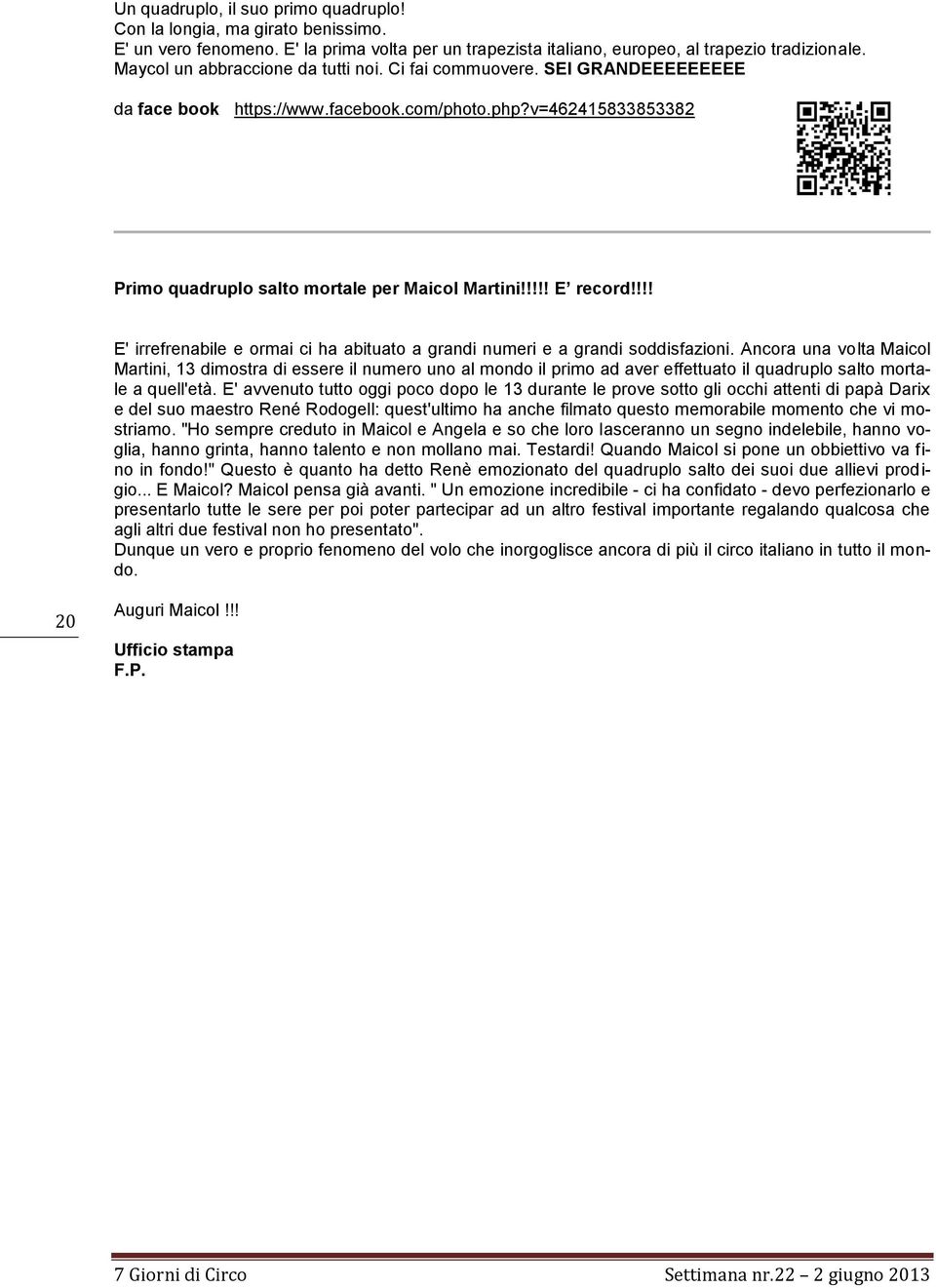 Un quadruplo, il suo primo quadruplo!
Con la longia, ma girato benissimo.
E' un vero fenomeno. E' la prima volta per un trapezista italiano, europeo, al trapezio tradizionale.
Maycol un abbraccione da tutti noi. Ci fai commuovere. SEI GRANDEEEEEEEEE

da face book https://www.facebook.com/photo.php?v=462415833853382

Primo quadruplo salto mortale per Maicol Martini!!!!! E' record!!!!

E' irrefrenabile e ormai ci ha abituato a grandi numeri e a grandi soddisfazioni. Ancora una volta Maicol Martini, 13 dimostra di essere il numero uno al mondo il primo ad aver effettuato il quadruplo salto mortale a quell'età. E' avvenuto tutto oggi poco dopo le 13 durante le prove sotto gli occhi attenti di papà Darix e del suo maestro René Rodogell: quest'ultimo ha anche filmato questo memorabile momento che vi mostriamo. "Ho sempre creduto in Maicol e Angela e so che loro lasceranno un segno indelebile, hanno voglia, hanno grinta, hanno talento e non mollano mai. Testardi! Quando Maicol si pone un obbiettivo va fino in fondo!" Questo è quanto ha detto Renè emozionato del quadruplo salto dei suoi due allievi prodigio... E Maicol? Maicol pensa già avanti. " Un emozione incredibile - ci ha confidato - devo perfezionarlo e presentarlo tutte le sere per poi poter partecipar ad un altro festival importante regalando qualcosa che agli altri due festival non ho presentato".
Dunque un vero e proprio fenomeno del volo che inorgoglisce ancora di più il circo italiano in tutto il mondo.

20

Auguri Maicol !!!

Ufficio stampa
F.P.

7 Giorni di Circo Settimana nr.22 – 2 giugno 2013